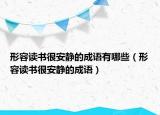 形容读书很安静的成语有哪些（形容读书很安静的成语）